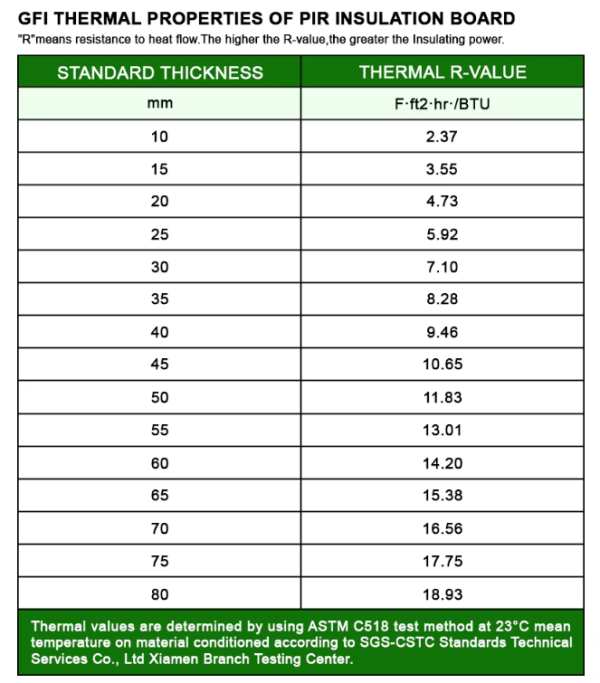 GFI THERMAL PROPERTIES OF PIR INSULATION BOARD

"R"means resistance to heat flow.The higher the R-value,the greater the Insulating power.

| STANDARD THICKNESS | THERMAL R-VALUE |
|---|---|
| mm | F·ft2·hr·/BTU |
| 10 | 2.37 |
| 15 | 3.55 |
| 20 | 4.73 |
| 25 | 5.92 |
| 30 | 7.10 |
| 35 | 8.28 |
| 40 | 9.46 |
| 45 | 10.65 |
| 50 | 11.83 |
| 55 | 13.01 |
| 60 | 14.20 |
| 65 | 15.38 |
| 70 | 16.56 |
| 75 | 17.75 |
| 80 | 18.93 |

Thermal values are determined by using ASTM C518 test method at 23°C mean temperature on material conditioned according to SGS-CSTC Standards Technical Services Co., Ltd Xiamen Branch Testing Center.